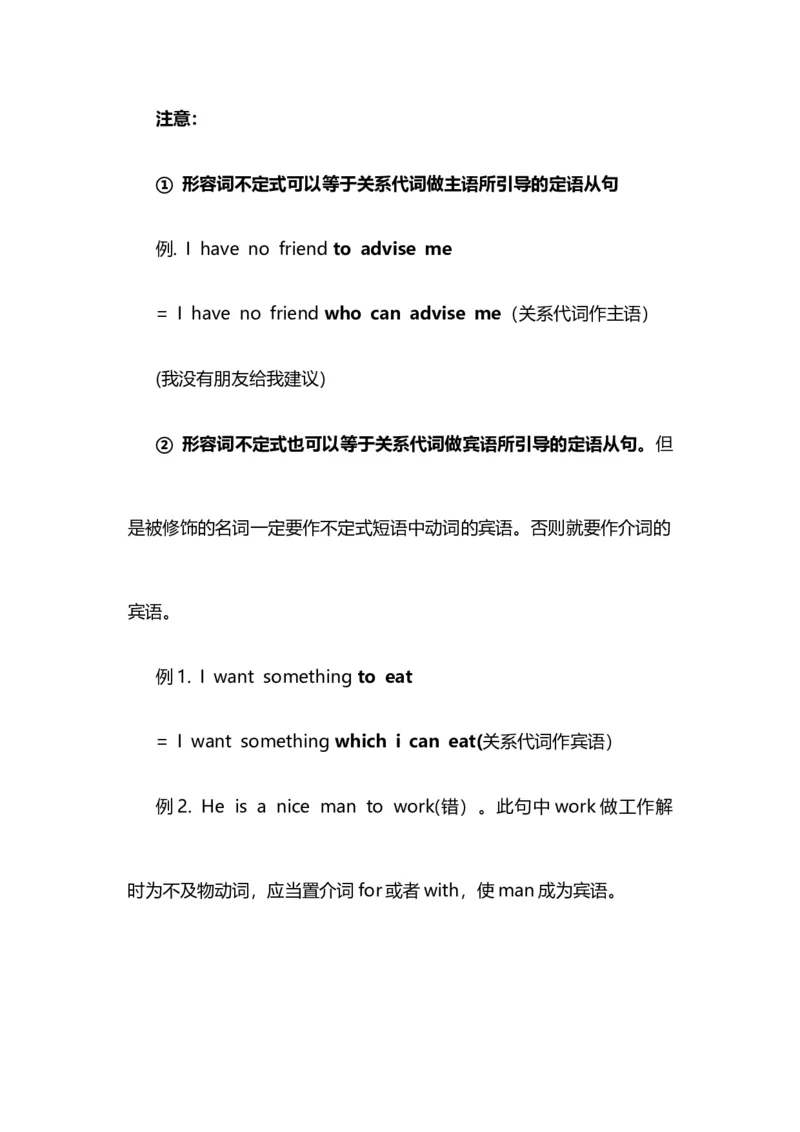 注意：

① 形容词不定式可以等于关系代词做主语所引导的定语从句

例. I have no friend to advise me

= I have no friend who can advise me（关系代词作主语）

(我没有朋友给我建议）

② 形容词不定式也可以等于关系代词做宾语所引导的定语从句。但是被修饰的名词一定要作不定式短语中动词的宾语。否则就要作介词的宾语。

例 1. I want something to eat

= I want something which i can eat(关系代词作宾语）

例 2. He is a nice man to work(错）。此句中 work 做工作解时为不及物动词，应当置介词 for 或者 with，使 man 成为宾语。